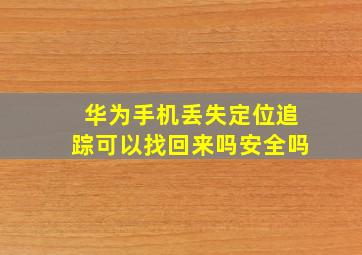 华为手机丢失定位追踪可以找回来吗安全吗